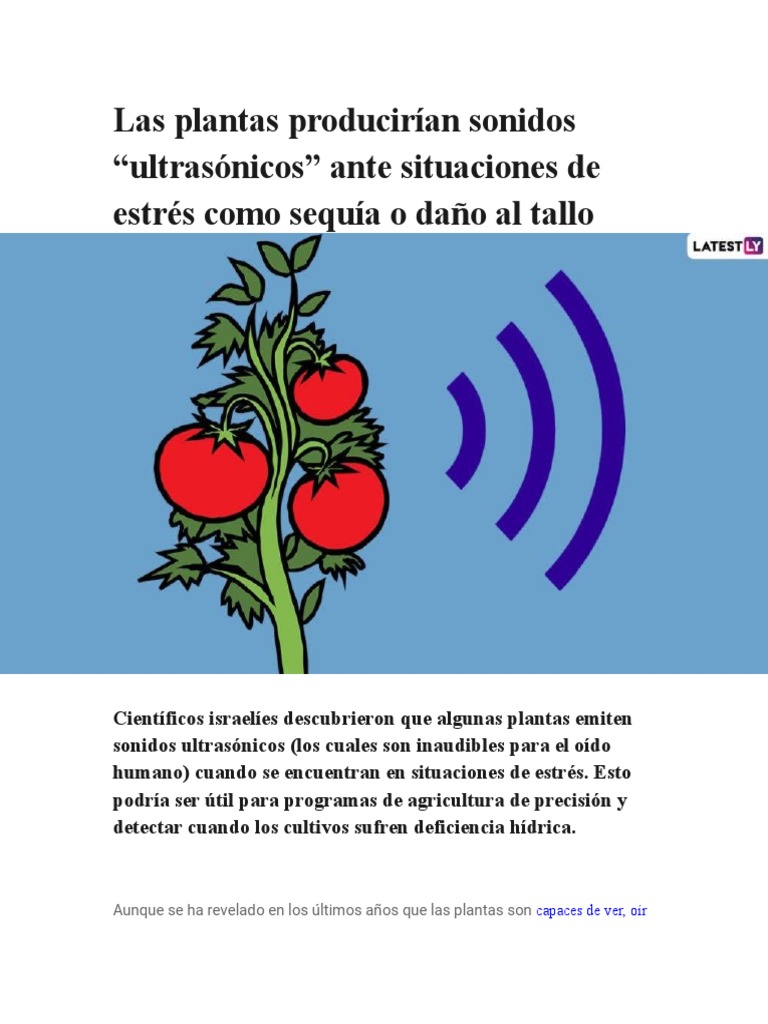 Las plantas producirían sonidos “ultrasónicos” ante situaciones de estrés como sequía o daño al tallo

LATESTLY

Científicos israelíes descubrieron que algunas plantas emiten sonidos ultrasónicos (los cuales son inaudibles para el oído humano) cuando se encuentran en situaciones de estrés. Esto podría ser útil para programas de agricultura de precisión y detectar cuando los cultivos sufren deficiencia hídrica.

Aunque se ha revelado en los últimos años que las plantas son capaces de ver, oír